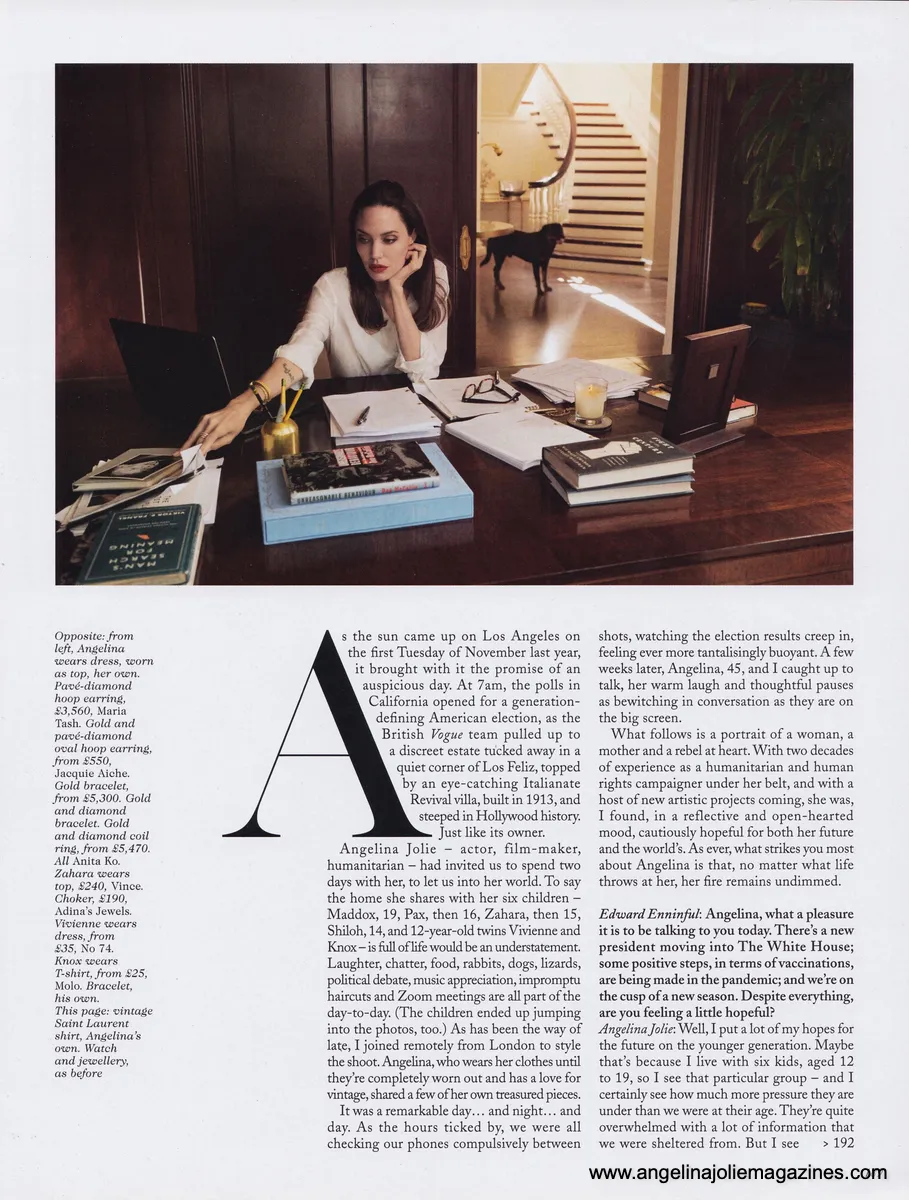 Opposite: from left, Angelina wears dress, worn as top, her own. Pavé-diamond hoop earring, £3,560, Maria Tash. Gold and pavé-diamond oval hoop earring, from £550, Jacquie Aiche. Gold bracelet, from £5,300. Gold and diamond bracelet. Gold and diamond coil ring, from £5,470. All Anita Ko. Zahara wears top, £240, Vince. Choker, £190, Adina's Jewels. Vivienne wears dress, from £35, No 74. Knox wears T-shirt, from £25, Molo. Bracelet, his own. This page: vintage Saint Laurent shirt, Angelina's own. Watch and jewellery, as before

As the sun came up on Los Angeles on the first Tuesday of November last year, it brought with it the promise of an auspicious day. At 7am, the polls in California opened for a generation-defining American election, as the British Vogue team pulled up to a discreet estate tucked away in a quiet corner of Los Feliz, topped by an eye-catching Italianate Revival villa, built in 1913, and steeped in Hollywood history. Just like its owner.

Angelina Jolie – actor, film-maker, humanitarian – had invited us to spend two days with her, to let us into her world. To say the home she shares with her six children – Maddox, 19, Pax, then 16, Zahara, then 15, Shiloh, 14, and 12-year-old twins Vivienne and Knox – is full of life would be an understatement. Laughter, chatter, food, rabbits, dogs, lizards, political debate, music appreciation, impromptu haircuts and Zoom meetings are all part of the day-to-day. (The children ended up jumping into the photos, too.) As has been the way of late, I joined remotely from London to style the shoot. Angelina, who wears her clothes until they're completely worn out and has a love for vintage, shared a few of her own treasured pieces.

It was a remarkable day… and night… and day. As the hours ticked by, we were all checking our phones compulsively between shots, watching the election results creep in, feeling ever more tantalisingly buoyant. A few weeks later, Angelina, 45, and I caught up to talk, her warm laugh and thoughtful pauses as bewitching in conversation as they are on the big screen.

What follows is a portrait of a woman, a mother and a rebel at heart. With two decades of experience as a humanitarian and human rights campaigner under her belt, and with a host of new artistic projects coming, she was, I found, in a reflective and open-hearted mood, cautiously hopeful for both her future and the world's. As ever, what strikes you most about Angelina is that, no matter what life throws at her, her fire remains undimmed.

Edward Enninful: Angelina, what a pleasure it is to be talking to you today. There's a new president moving into The White House; some positive steps, in terms of vaccinations, are being made in the pandemic; and we're on the cusp of a new season. Despite everything, are you feeling a little hopeful?

Angelina Jolie: Well, I put a lot of my hopes for the future on the younger generation. Maybe that's because I live with six kids, aged 12 to 19, so I see that particular group – and I certainly see how much more pressure they are under than we were at their age. They're quite overwhelmed with a lot of information that we were sheltered from. But I see > 192

www.angelinajoliemagazines.com